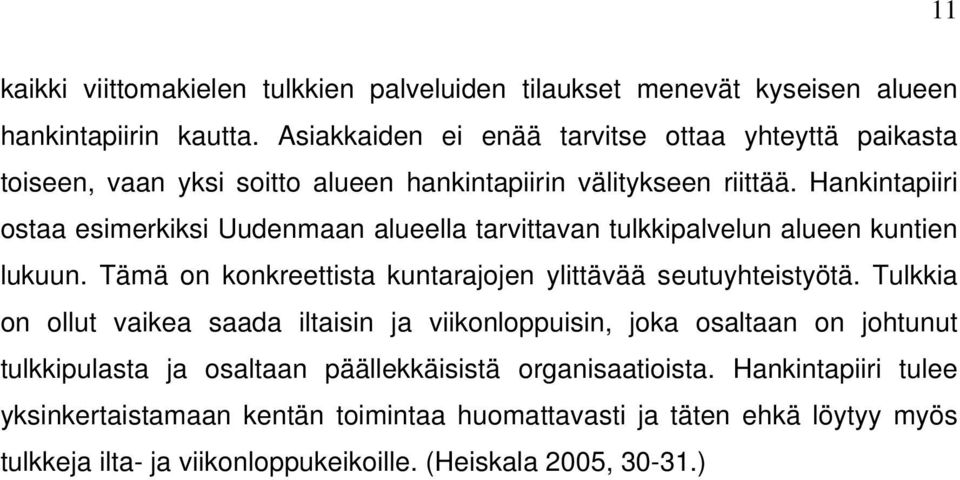 11

kaikki viittomakielen tulkkien palveluiden tilaukset menevät kyseisen alueen hankintapiirin kautta. Asiakkaiden ei enää tarvitse ottaa yhteyttä paikasta toiseen, vaan yksi soitto alueen hankintapiirin välitykseen riittää. Hankintapiiri ostaa esimerkiksi Uudenmaan alueella tarvittavan tulkkipalvelun alueen kuntien lukuun. Tämä on konkreettista kuntarajojen ylittävää seutuyhteistyötä. Tulkkia on ollut vaikea saada iltaisin ja viikonloppuisin, joka osaltaan on johtunut tulkkipulasta ja osaltaan päällekkäisistä organisaatioista. Hankintapiiri tulee yksinkertaistamaan kentän toimintaa huomattavasti ja täten ehkä löytyy myös tulkkeja ilta- ja viikonloppukeikoille. (Heiskala 2005, 30-31.)